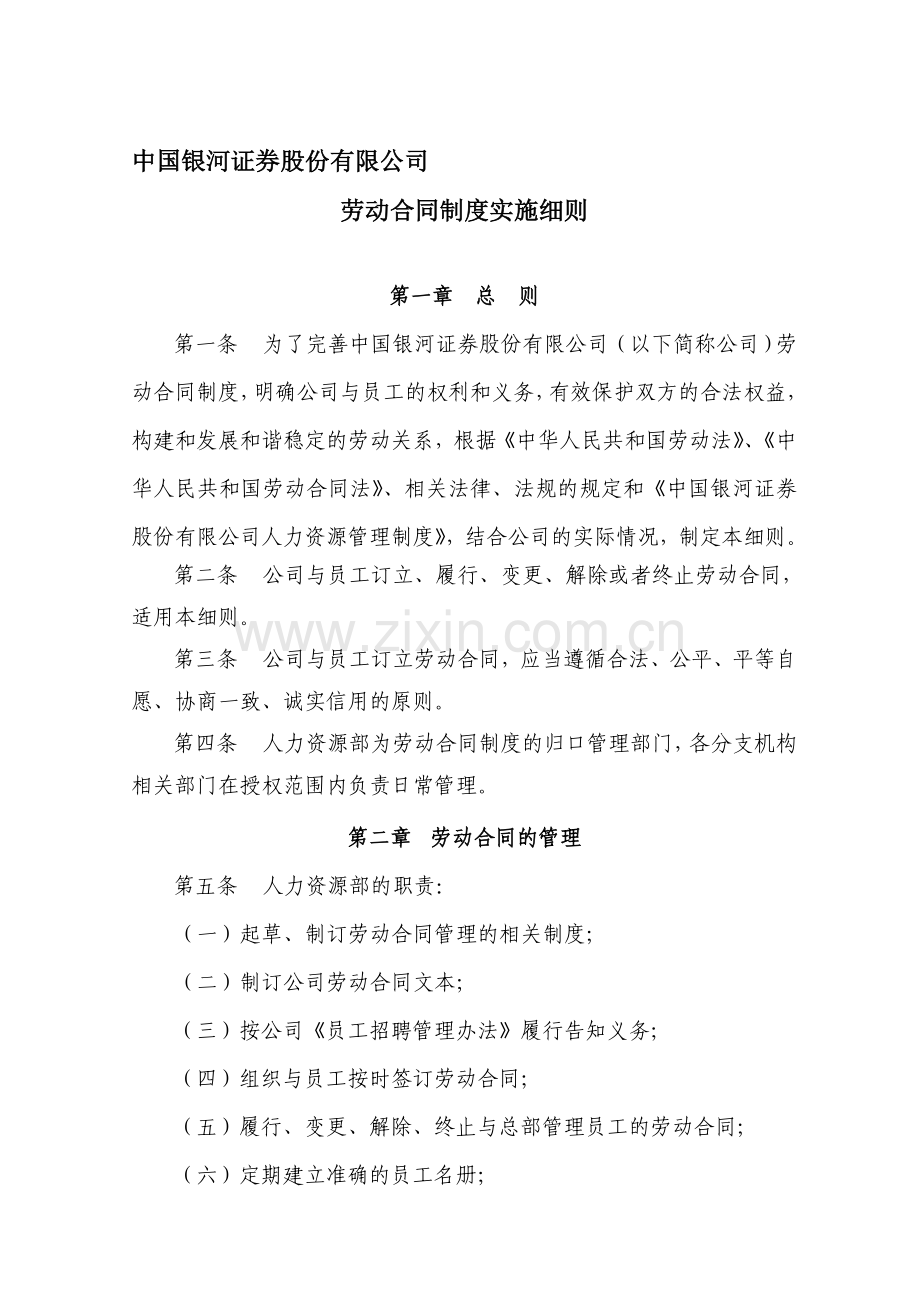 中国银河证券股份有限公司

劳动合同制度实施细则

第一章　总　则

第一条　为了完善中国银河证券股份有限公司（以下简称公司）劳动合同制度，明确公司与员工的权利和义务，有效保护双方的合法权益，构建和发展和谐稳定的劳动关系，根据《中华人民共和国劳动法》、《中华人民共和国劳动合同法》、相关法律、法规的规定和《中国银河证券股份有限公司人力资源管理制度》，结合公司的实际情况，制定本细则。

第二条　公司与员工订立、履行、变更、解除或者终止劳动合同，适用本细则。

www.zixin.com.cn

第三条　公司与员工订立劳动合同，应当遵循合法、公平、平等自愿、协商一致、诚实信用的原则。

第四条　人力资源部为劳动合同制度的归口管理部门，各分支机构相关部门在授权范围内负责日常管理。

第二章　劳动合同的管理

第五条　人力资源部的职责:

（一）起草、制订劳动合同管理的相关制度;

（二）制订公司劳动合同文本;

（三）按公司《员工招聘管理办法》履行告知义务;

（四）组织与员工按时签订劳动合同;

（五）履行、变更、解除、终止与总部管理员工的劳动合同;

（六）定期建立准确的员工名册;